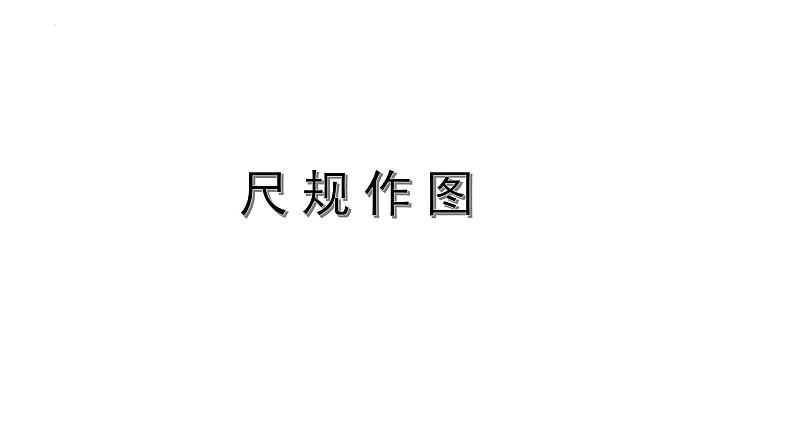 尺规作图